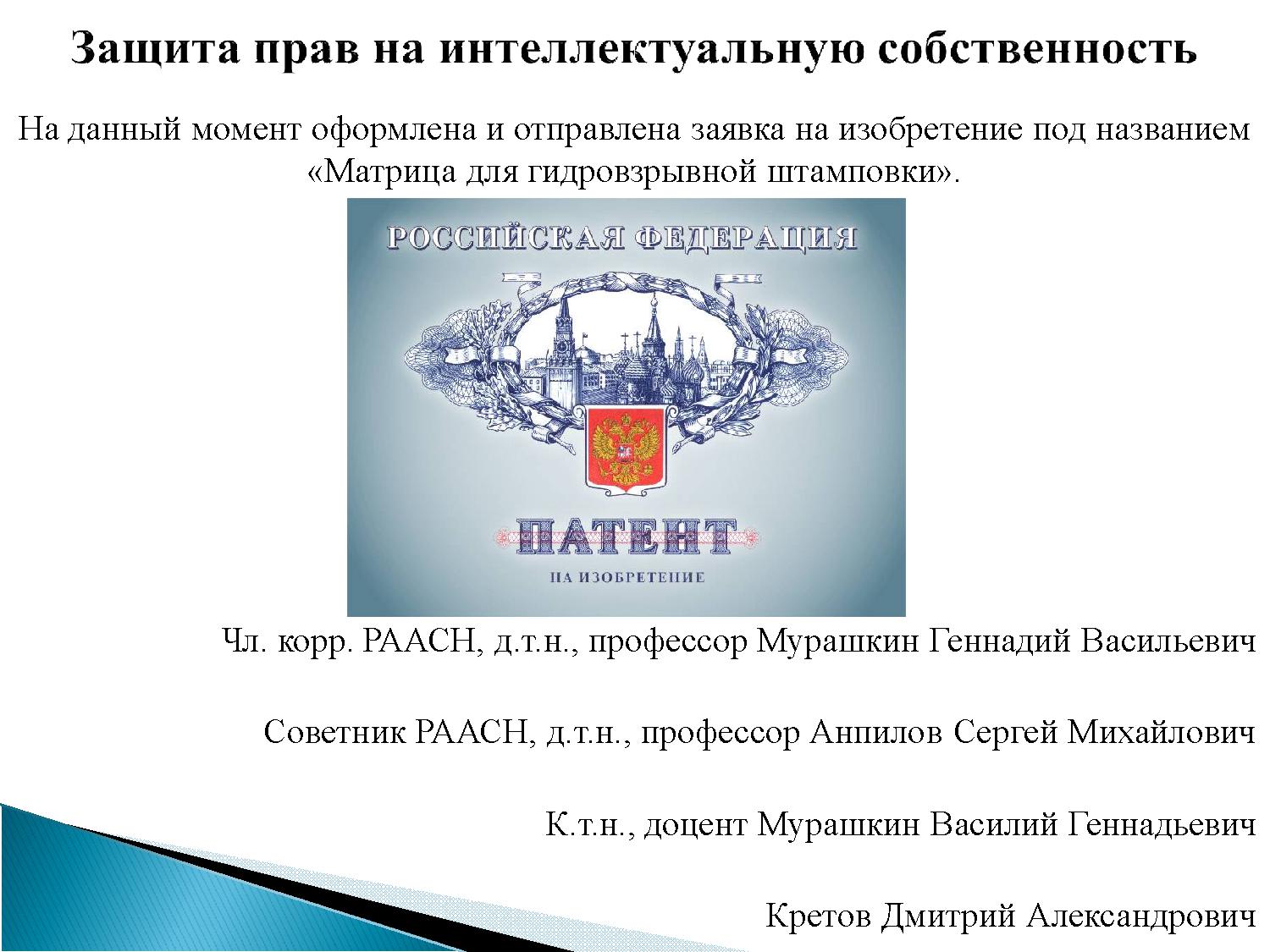 Защита прав на интеллектуальную собственность

На данный момент оформлена и отправлена заявка на изобретение под названием «Матрица для гидровзрывной штамповки».

РОССИЙСКАЯ ФЕДЕРАЦИЯ

ПАТЕНТ

НА ИЗОБРЕТЕНИЕ

Чл. корр. РААСН, д.т.н., профессор Мурашкин Геннадий Васильевич

Советник РААСН, д.т.н., профессор Анпилов Сергей Михайлович

К.т.н., доцент Мурашкин Василий Геннадьевич

Кретов Дмитрий Александрович